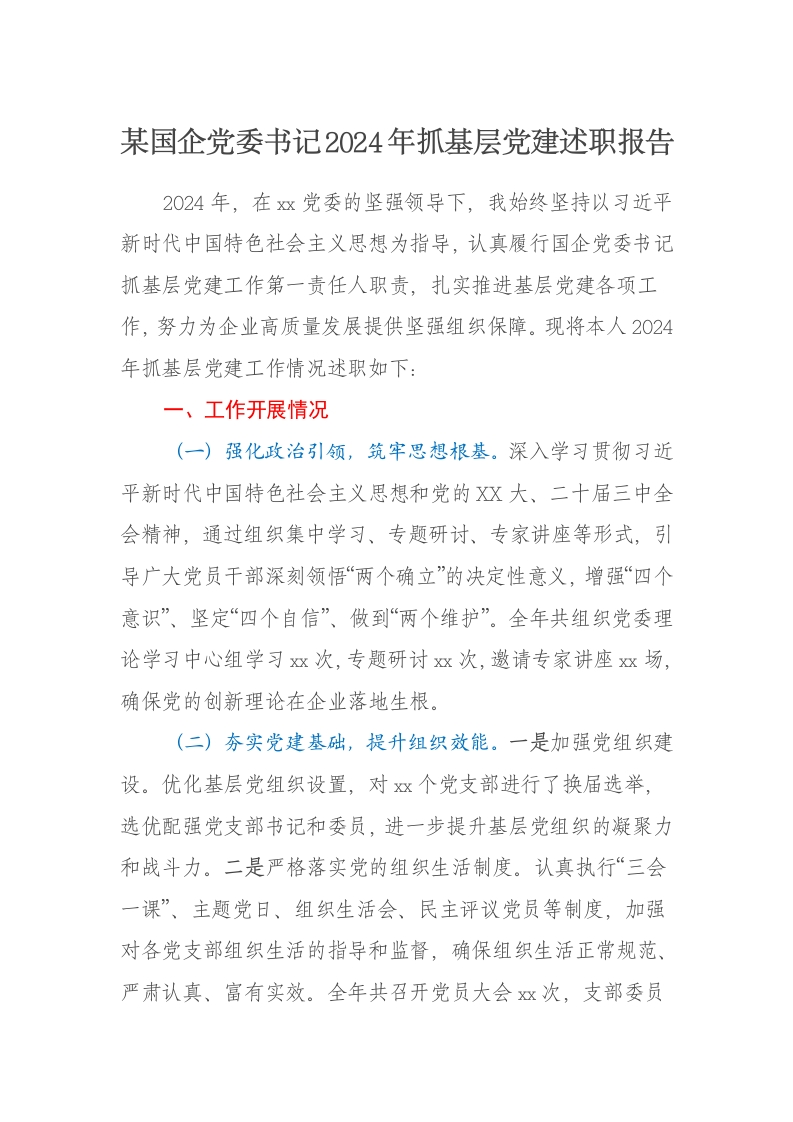 某国企党委书记2024年抓基层党建述职报告

2024年，在xx党委的坚强领导下，我始终坚持以习近平新时代中国特色社会主义思想为指导，认真履行国企党委书记抓基层党建工作第一责任人职责，扎实推进基层党建各项工作，努力为企业高质量发展提供坚强组织保障。现将本人2024年抓基层党建工作情况述职如下：

一、工作开展情况

（一）强化政治引领，筑牢思想根基。深入学习贯彻习近平新时代中国特色社会主义思想和党的XX大、二十届三中全会精神，通过组织集中学习、专题研讨、专家讲座等形式，引导广大党员干部深刻领悟“两个确立”的决定性意义，增强“四个意识”、坚定“四个自信”、做到“两个维护”。全年共组织党委理论学习中心组学习xx次，专题研讨xx次，邀请专家讲座xx场，确保党的创新理论在企业落地生根。

（二）夯实党建基础，提升组织效能。一是加强党组织建设。优化基层党组织设置，对xx个党支部进行了换届选举，选优配强党支部书记和委员，进一步提升基层党组织的凝聚力和战斗力。二是严格落实党的组织生活制度。认真执行“三会一课”、主题党日、组织生活会、民主评议党员等制度，加强对各党支部组织生活的指导和监督，确保组织生活正常规范、严肃认真、富有实效。全年共召开党员大会xx次，支部委员